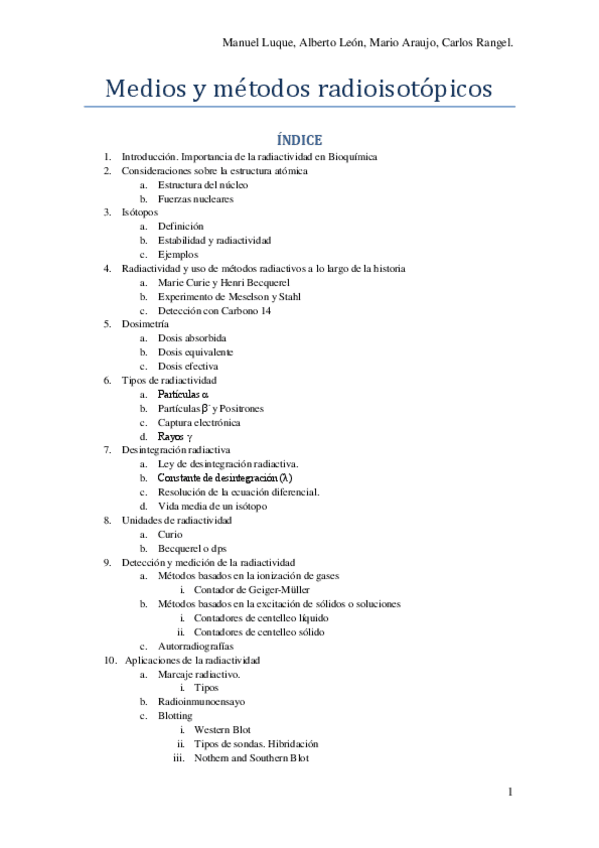 Manuel Luque, Alberto León, Mario Araujo, Carlos Rangel.

Medios y métodos radioisotópicos

ÍNDICE

1. Introducción. Importancia de la radiactividad en Bioquímica
2. Consideraciones sobre la estructura atómica
   a. Estructura del núcleo
   b. Fuerzas nucleares
3. Isótopos
   a. Definición
   b. Estabilidad y radiactividad
   c. Ejemplos
4. Radiactividad y uso de métodos radiactivos a lo largo de la historia
   a. Marie Curie y Henri Becquerel
   b. Experimento de Meselson y Stahl
   c. Detección con Carbono 14
5. Dosimetría
   a. Dosis absorbida
   b. Dosis equivalente
   c. Dosis efectiva
6. Tipos de radiactividad
   a. Partículas $\alpha$
   b. Partículas $\beta^-$ y Positrones
   c. Captura electrónica
   d. Rayos $\gamma$
7. Desintegración radiactiva
   a. Ley de desintegración radiactiva.
   b. Constante de desintegración ($\lambda$)
   c. Resolución de la ecuación diferencial.
   d. Vida media de un isótopo
8. Unidades de radiactividad
   a. Curio
   b. Becquerel o dps
9. Detección y medición de la radiactividad
   a. Métodos basados en la ionización de gases
      i. Contador de Geiger-Müller
   b. Métodos basados en la excitación de sólidos o soluciones
      i. Contadores de centelleo líquido
      ii. Contadores de centelleo sólido
   c. Autorradiografías
10. Aplicaciones de la radiactividad
   a. Marcaje radiactivo.
      i. Tipos
   b. Radioinmunoensayo
   c. Blotting
      i. Western Blot
      ii. Tipos de sondas. Hibridación
      iii. Nothern and Southern Blot

1